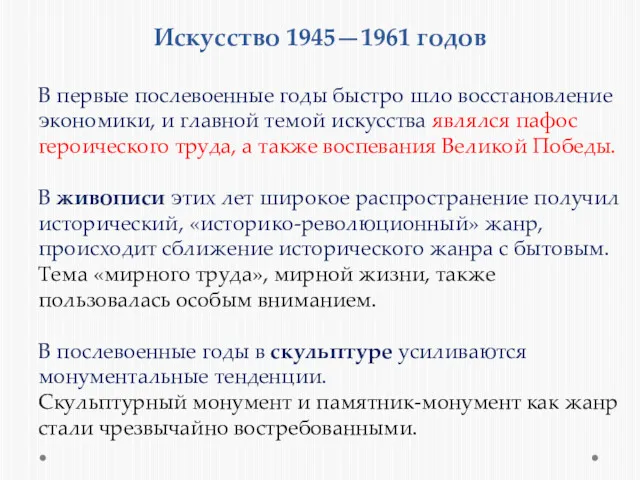 Искусство 1945—1961 годов

В первые послевоенные годы быстро шло восстановление экономики, и главной темой искусства являлся пафос героического труда, а также воспевания Великой Победы.

В живописи этих лет широкое распространение получил исторический, «историко-революционный» жанр, происходит сближение исторического жанра с бытовым. Тема «мирного труда», мирной жизни, также пользовалась особым вниманием.

В послевоенные годы в скульптуре усиливаются монументальные тенденции.
Скульптурный монумент и памятник-монумент как жанр стали чрезвычайно востребованными.